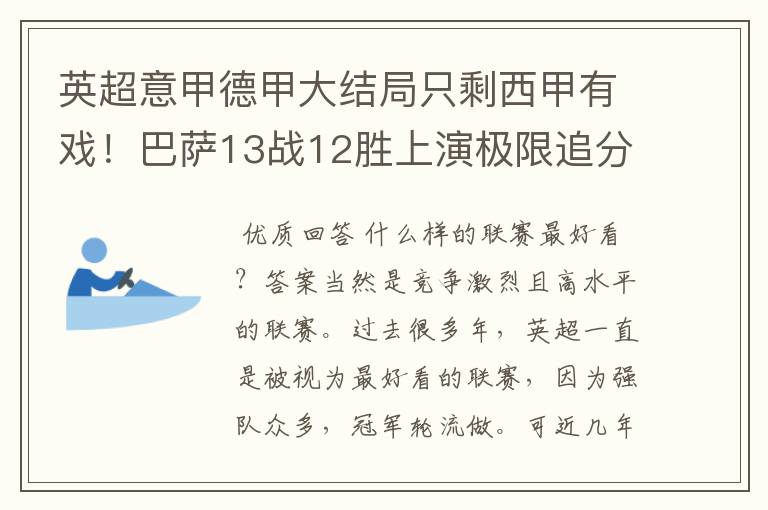 英超意甲德甲大结局只剩西甲有戏！巴萨13战12胜上演极限追分

优质回答 什么样的联赛最好看？答案当然是竞争激烈且高水平的联赛。过去很多年，英超一直是被视为最好看的联赛，因为强队众多，冠军轮流做。可近几年